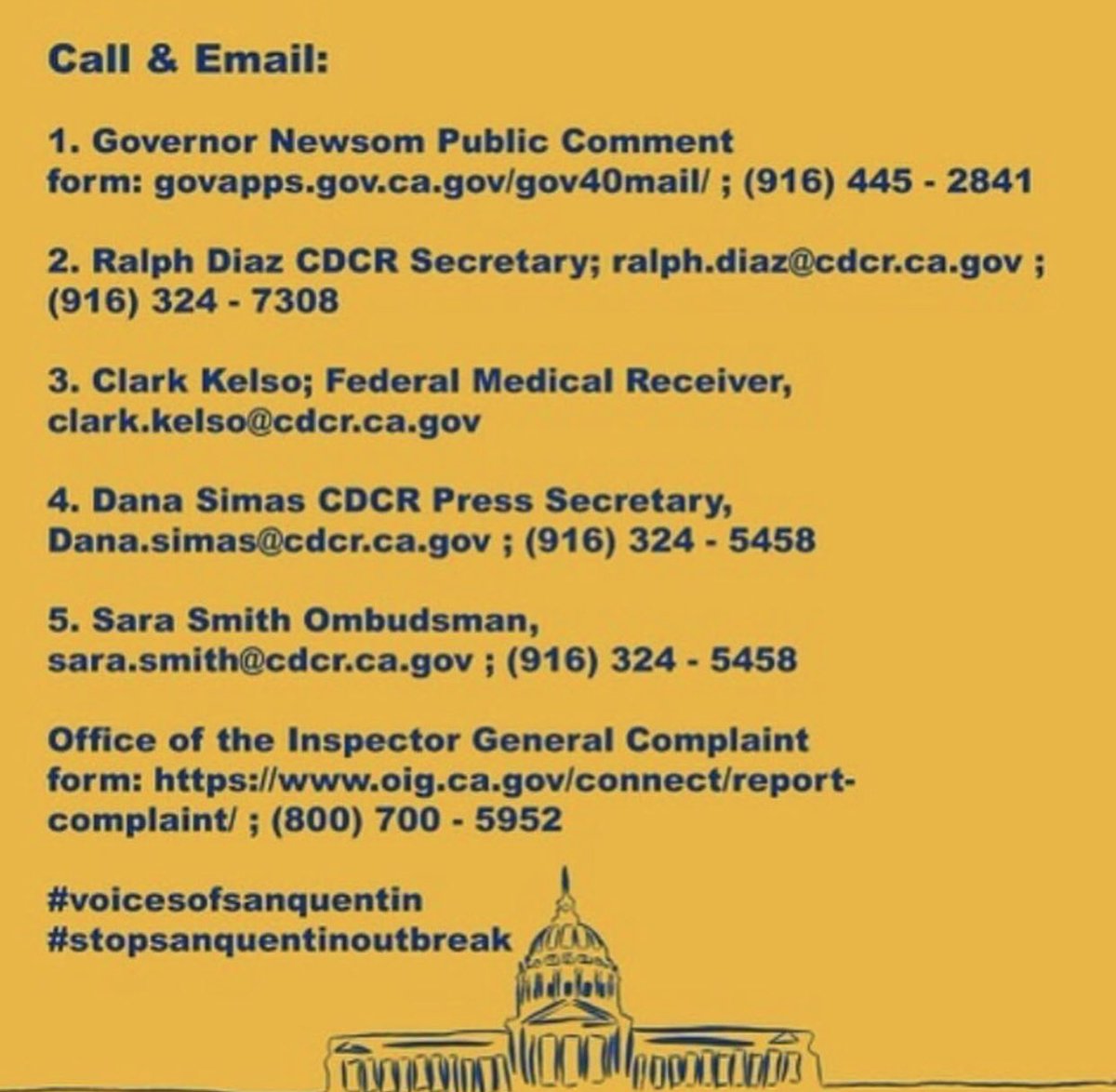 Call & Email:

1. Governor Newsom Public Comment form: govapps.gov.ca.gov/gov40mail/ ; (916) 445 - 2841

2. Ralph Diaz CDCR Secretary; ralph.diaz@cdcr.ca.gov ; (916) 324 - 7308

3. Clark Kelso; Federal Medical Receiver, clark.kelso@cdcr.ca.gov

4. Dana Simas CDCR Press Secretary, Dana.simas@cdcr.ca.gov ; (916) 324 - 5458

5. Sara Smith Ombudsman, sara.smith@cdcr.ca.gov ; (916) 324 - 5458

Office of the Inspector General Complaint form: https://www.oig.ca.gov/connect/report-complaint/ ; (800) 700 - 5952

#voicesofsanquentin
#stopsanquentinoutbreak